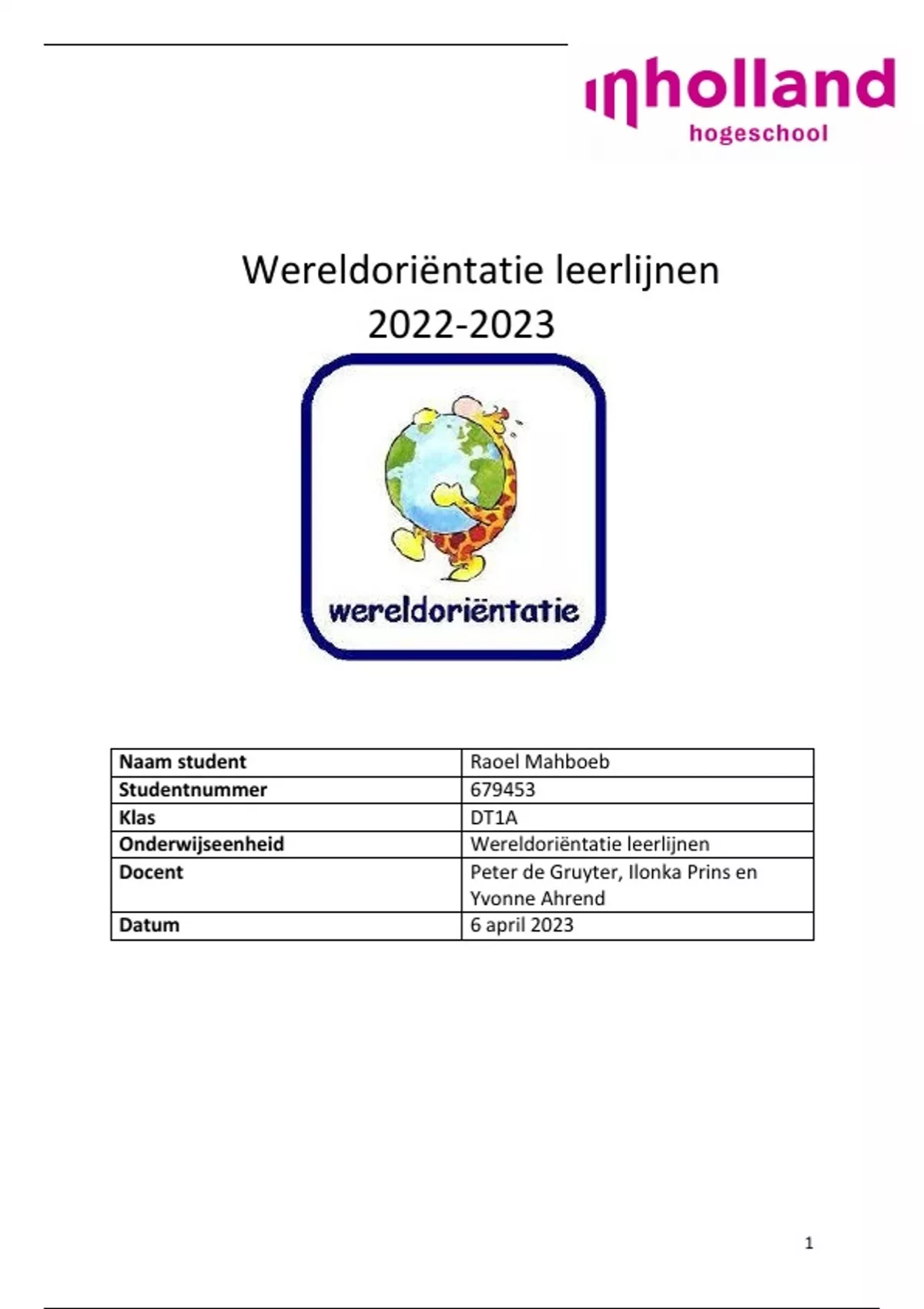 inholland
hogeschool

Wereldoriëntatie leerlijnen
2022-2023

wereldoriëntatie

| Naam student | Raoel Mahboeb |
|---|---|
| Studentnummer | 679453 |
| Klas | DT1A |
| Onderwijseenheid | Wereldoriëntatie leerlijnen |
| Docent | Peter de Gruyter, Ilonka Prins en Yvonne Ahrend |
| Datum | 6 april 2023 |

1